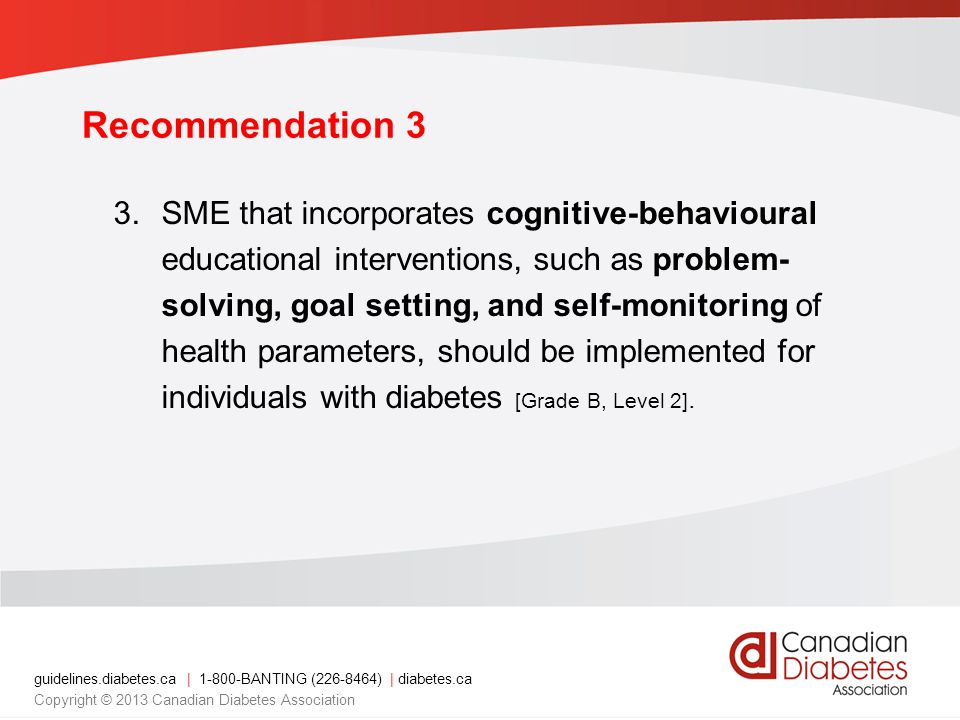 Recommendation 3

3. SME that incorporates cognitive-behavioural educational interventions, such as problem-solving, goal setting, and self-monitoring of health parameters, should be implemented for individuals with diabetes [Grade B, Level 2].

guidelines.diabetes.ca | 1-800-BANTING (226-8464) | diabetes.ca
Copyright © 2013 Canadian Diabetes Association

Canadian Diabetes Association